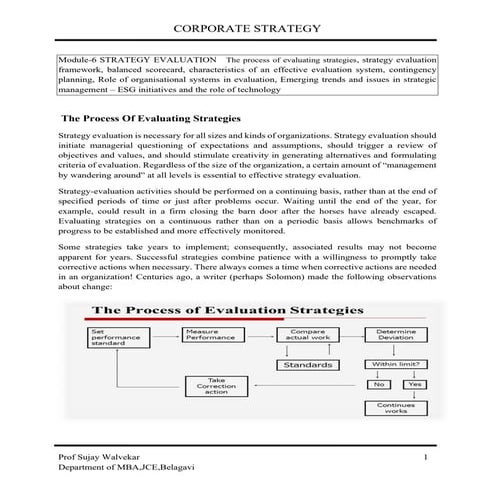 CORPORATE STRATEGY

Module-6 STRATEGY EVALUATION The process of evaluating strategies, strategy evaluation framework, balanced scorecard, characteristics of an effective evaluation system, contingency planning, Role of organisational systems in evaluation, Emerging trends and issues in strategic management – ESG initiatives and the role of technology

The Process Of Evaluating Strategies

Strategy evaluation is necessary for all sizes and kinds of organizations. Strategy evaluation should initiate managerial questioning of expectations and assumptions, should trigger a review of objectives and values, and should stimulate creativity in generating alternatives and formulating criteria of evaluation. Regardless of the size of the organization, a certain amount of "management by wandering around" at all levels is essential to effective strategy evaluation.

Strategy-evaluation activities should be performed on a continuing basis, rather than at the end of specified periods of time or just after problems occur. Waiting until the end of the year, for example, could result in a firm closing the barn door after the horses have already escaped. Evaluating strategies on a continuous rather than on a periodic basis allows benchmarks of progress to be established and more effectively monitored.

Some strategies take years to implement; consequently, associated results may not become apparent for years. Successful strategies combine patience with a willingness to promptly take corrective actions when necessary. There always comes a time when corrective actions are needed in an organization! Centuries ago, a writer (perhaps Solomon) made the following observations about change:

The Process of Evaluation Strategies

Set performance standard
Measure Performance
Compare actual work
Determine Deviation
Standards
Within limit?
No
Yes
Take Correction action
Continues works

Prof Sujay Walvekar
Department of MBA,JCE,Belagavi
1